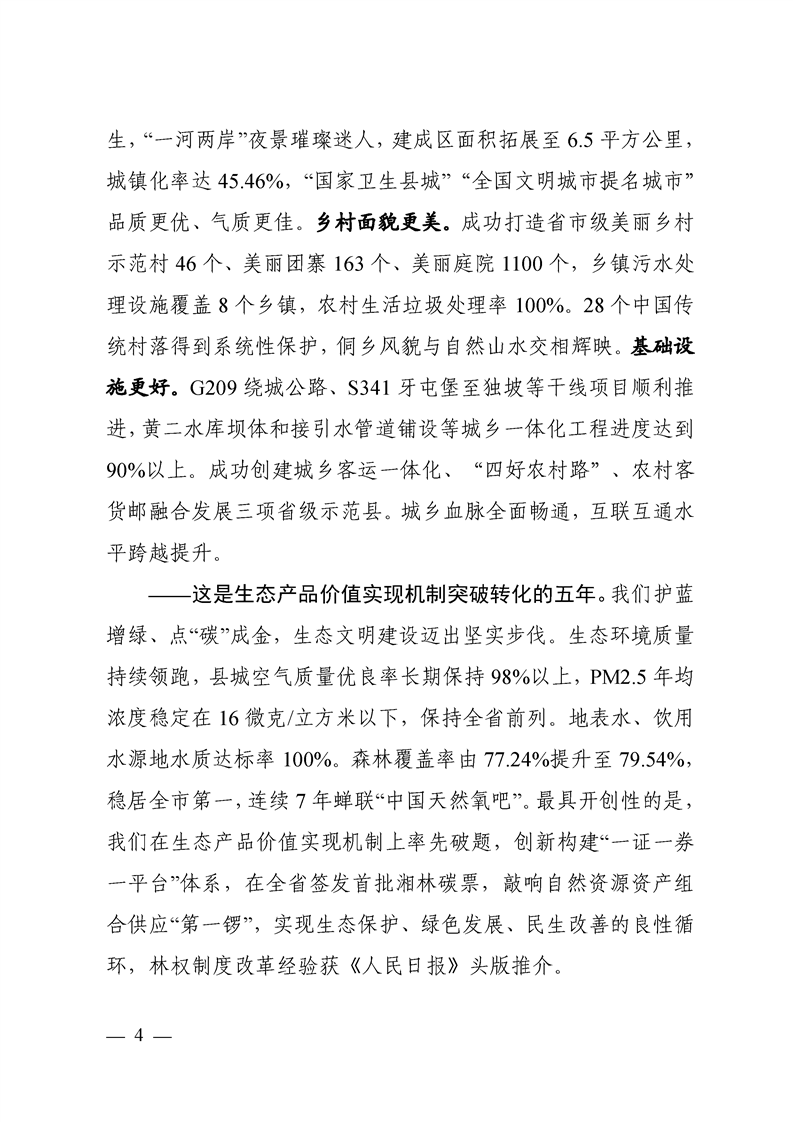 生，“一河两岸”夜景璀璨迷人，建成区面积拓展至 6.5 平方公里，城镇化率达 45.46%，“国家卫生县城”“全国文明城市提名城市”品质更优、气质更佳。乡村面貌更美。成功打造省市级美丽乡村示范村 46 个、美丽团寨 163 个、美丽庭院 1100 个，乡镇污水处理设施覆盖 8 个乡镇，农村生活垃圾处理率 100%。28 个中国传统村落得到系统性保护，侗乡风貌与自然山水交相辉映。基础设施更好。G209 绕城公路、S341 牙屯堡至独坡等干线项目顺利推进，黄二水库坝体和接引水管道铺设等城乡一体化工程进度达到 90%以上。成功创建城乡客运一体化、“四好农村路”、农村客货邮融合发展三项省级示范县。城乡血脉全面畅通，互联互通水平跨越提升。

——这是生态产品价值实现机制突破转化的五年。我们护蓝增绿、点“碳”成金，生态文明建设迈出坚实步伐。生态环境质量持续领跑，县城空气质量优良率长期保持 98%以上，PM2.5 年均浓度稳定在 16 微克/立方米以下，保持全省前列。地表水、饮用水源地水质达标率 100%。森林覆盖率由 77.24%提升至 79.54%，稳居全市第一，连续 7 年蝉联“中国天然氧吧”。最具开创性的是，我们在生态产品价值实现机制上率先破题，创新构建“一证一券一平台”体系，在全省签发首批湘林碳票，敲响自然资源资产组合供应“第一锣”，实现生态保护、绿色发展、民生改善的良性循环，林权制度改革经验获《人民日报》头版推介。

— 4 —